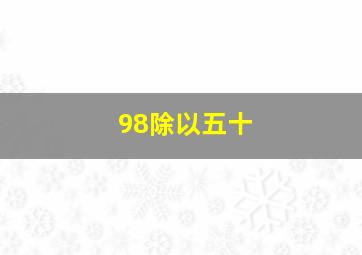 98除以五十